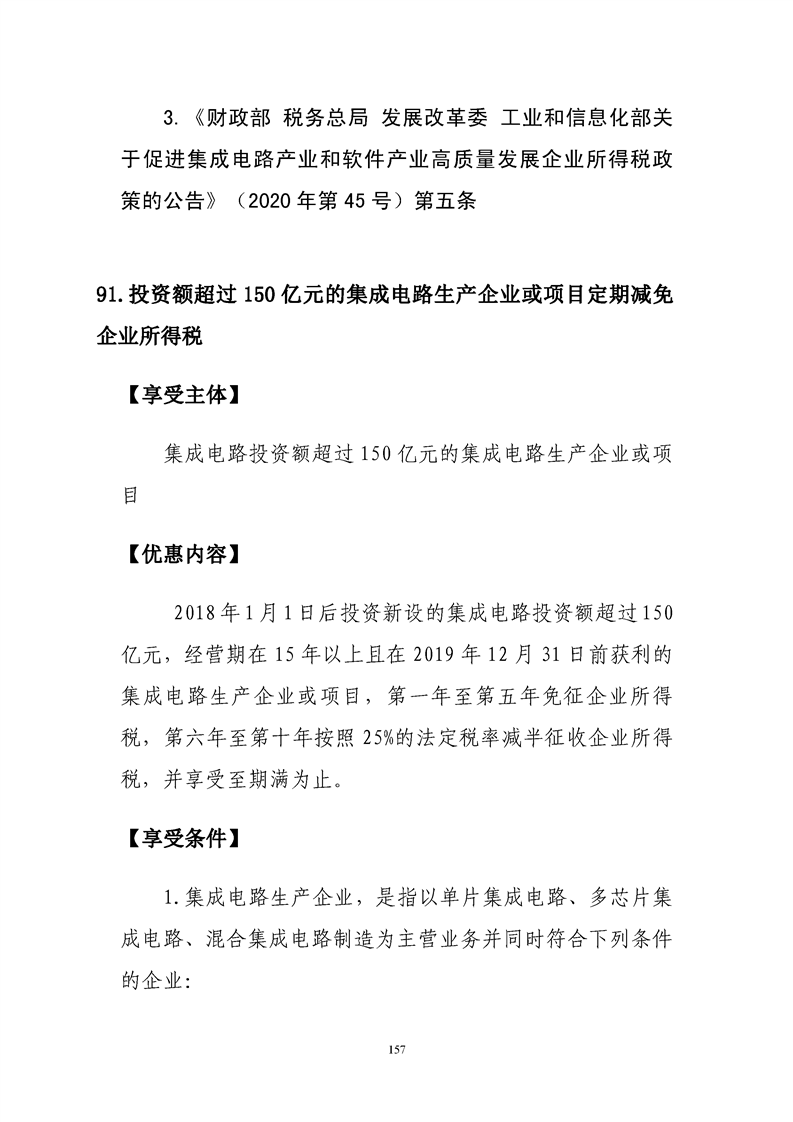 3.《财政部 税务总局 发展改革委 工业和信息化部关于促进集成电路产业和软件产业高质量发展企业所得税政策的公告》（2020年第45号）第五条

91.投资额超过150亿元的集成电路生产企业或项目定期减免企业所得税

【享受主体】

集成电路投资额超过150亿元的集成电路生产企业或项目

【优惠内容】

2018年1月1日后投资新设的集成电路投资额超过150亿元，经营期在15年以上且在2019年12月31日前获利的集成电路生产企业或项目，第一年至第五年免征企业所得税，第六年至第十年按照25%的法定税率减半征收企业所得税，并享受至期满为止。

【享受条件】

1.集成电路生产企业，是指以单片集成电路、多芯片集成电路、混合集成电路制造为主营业务并同时符合下列条件的企业:

157